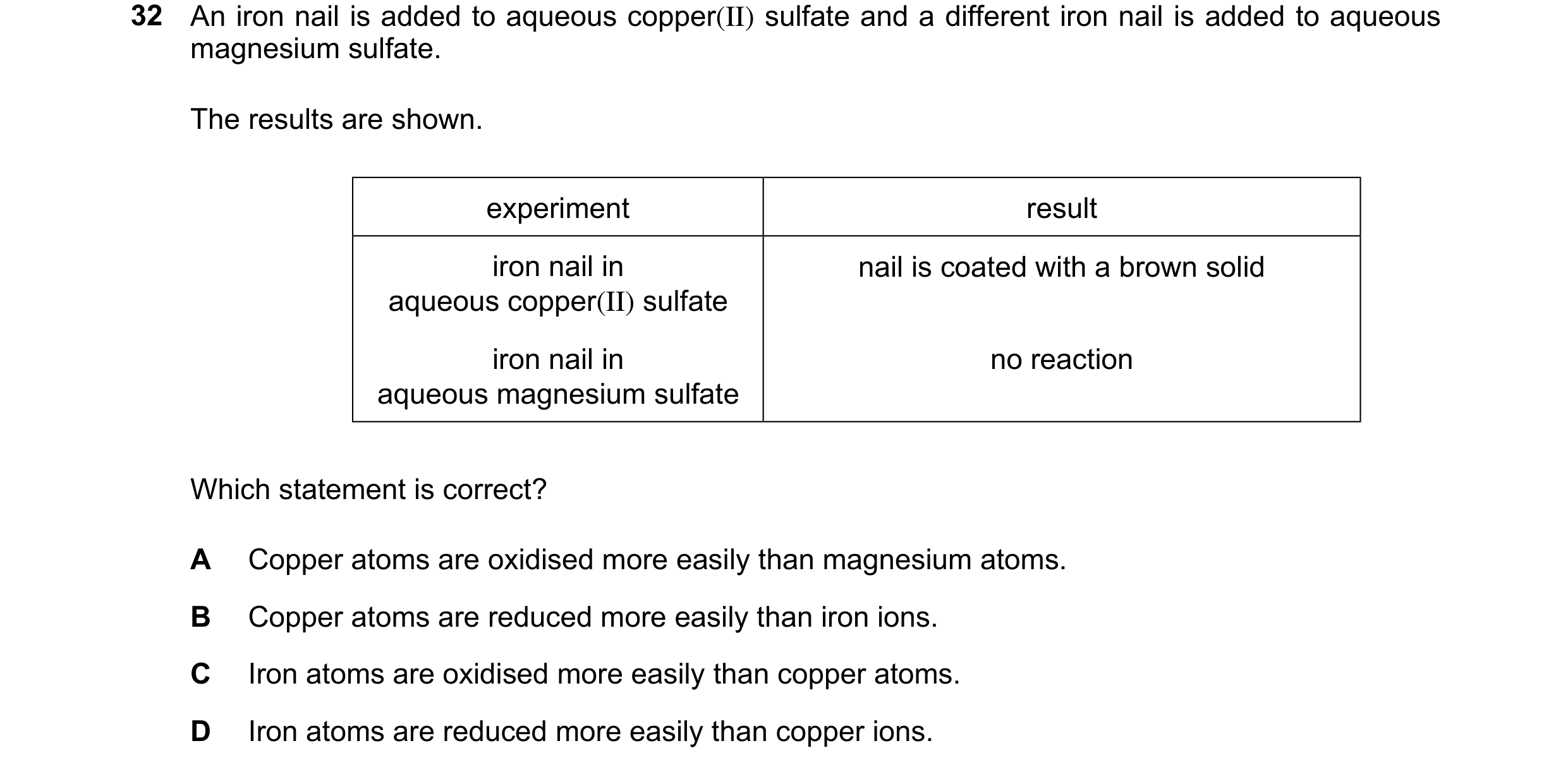 32 An iron nail is added to aqueous copper(II) sulfate and a different iron nail is added to aqueous magnesium sulfate.

The results are shown.

| experiment | result |
|---|---|
| iron nail in aqueous copper(II) sulfate | nail is coated with a brown solid |
| iron nail in aqueous magnesium sulfate | no reaction |

Which statement is correct?

A Copper atoms are oxidised more easily than magnesium atoms.

B Copper atoms are reduced more easily than iron ions.

C Iron atoms are oxidised more easily than copper atoms.

D Iron atoms are reduced more easily than copper ions.